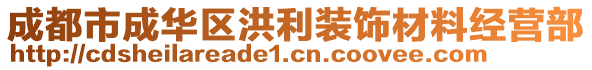 成都市成华区洪利装饰材料经营部
http://cdsheilareade1.cn.coovee.com